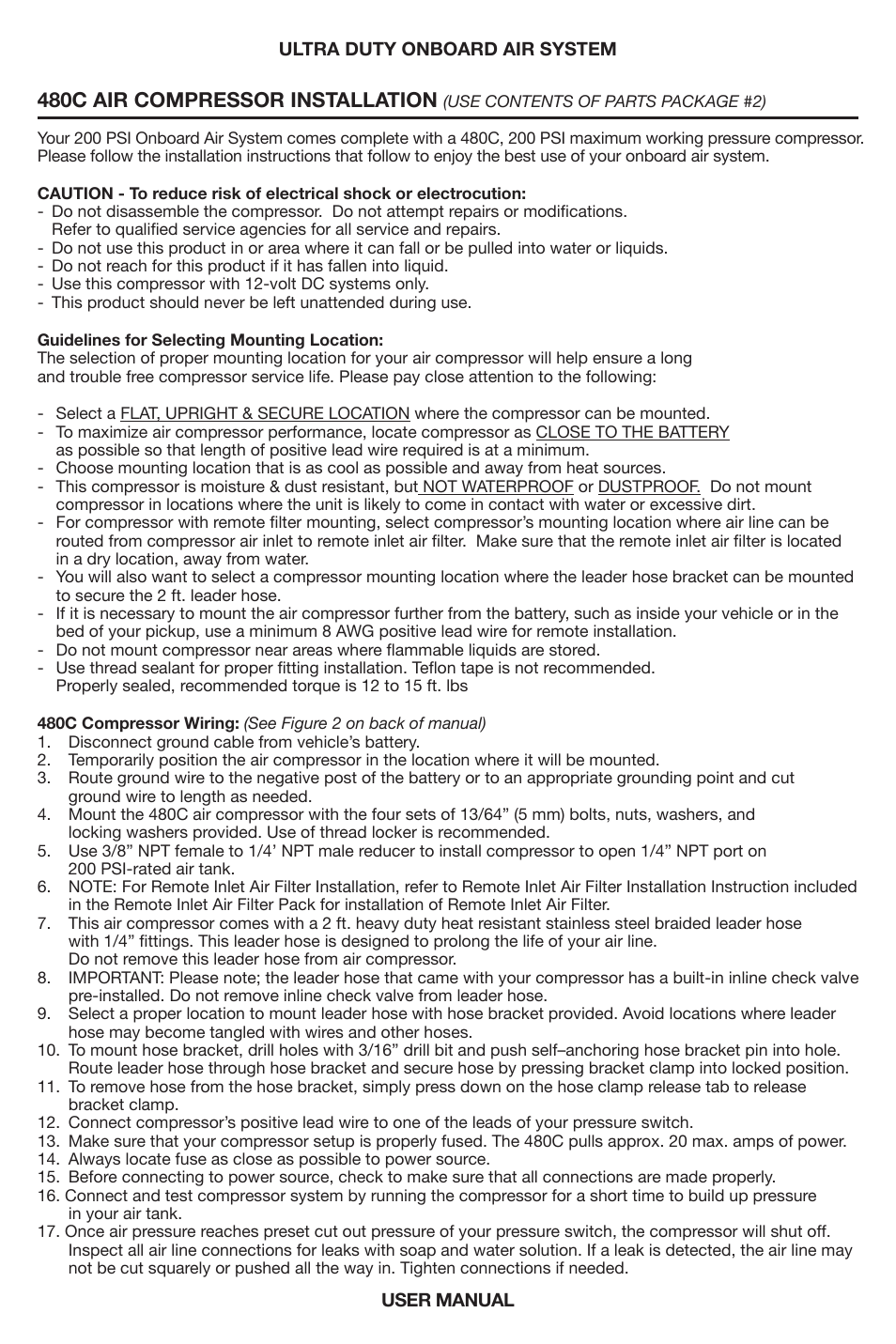 ULTRA DUTY ONBOARD AIR SYSTEM

480C AIR COMPRESSOR INSTALLATION (USE CONTENTS OF PARTS PACKAGE #2)

Your 200 PSI Onboard Air System comes complete with a 480C, 200 PSI maximum working pressure compressor. Please follow the installation instructions that follow to enjoy the best use of your onboard air system.

CAUTION - To reduce risk of electrical shock or electrocution:
- Do not disassemble the compressor. Do not attempt repairs or modifications. Refer to qualified service agencies for all service and repairs.
- Do not use this product in or area where it can fall or be pulled into water or liquids.
- Do not reach for this product if it has fallen into liquid.
- Use this compressor with 12-volt DC systems only.
- This product should never be left unattended during use.

Guidelines for Selecting Mounting Location:
The selection of proper mounting location for your air compressor will help ensure a long and trouble free compressor service life. Please pay close attention to the following:

- Select a FLAT, UPRIGHT & SECURE LOCATION where the compressor can be mounted.
- To maximize air compressor performance, locate compressor as CLOSE TO THE BATTERY as possible so that length of positive lead wire required is at a minimum.
- Choose mounting location that is as cool as possible and away from heat sources.
- This compressor is moisture & dust resistant, but NOT WATERPROOF or DUSTPROOF. Do not mount compressor in locations where the unit is likely to come in contact with water or excessive dirt.
- For compressor with remote filter mounting, select compressor's mounting location where air line can be routed from compressor air inlet to remote inlet air filter. Make sure that the remote inlet air filter is located in a dry location, away from water.
- You will also want to select a compressor mounting location where the leader hose bracket can be mounted to secure the 2 ft. leader hose.
- If it is necessary to mount the air compressor further from the battery, such as inside your vehicle or in the bed of your pickup, use a minimum 8 AWG positive lead wire for remote installation.
- Do not mount compressor near areas where flammable liquids are stored.
- Use thread sealant for proper fitting installation. Teflon tape is not recommended. Properly sealed, recommended torque is 12 to 15 ft. lbs

480C Compressor Wiring: (See Figure 2 on back of manual)
1. Disconnect ground cable from vehicle's battery.
2. Temporarily position the air compressor in the location where it will be mounted.
3. Route ground wire to the negative post of the battery or to an appropriate grounding point and cut ground wire to length as needed.
4. Mount the 480C air compressor with the four sets of 13/64" (5 mm) bolts, nuts, washers, and locking washers provided. Use of thread locker is recommended.
5. Use 3/8" NPT female to 1/4' NPT male reducer to install compressor to open 1/4" NPT port on 200 PSI-rated air tank.
6. NOTE: For Remote Inlet Air Filter Installation, refer to Remote Inlet Air Filter Installation Instruction included in the Remote Inlet Air Filter Pack for installation of Remote Inlet Air Filter.
7. This air compressor comes with a 2 ft. heavy duty heat resistant stainless steel braided leader hose with 1/4" fittings. This leader hose is designed to prolong the life of your air line. Do not remove this leader hose from air compressor.
8. IMPORTANT: Please note; the leader hose that came with your compressor has a built-in inline check valve pre-installed. Do not remove inline check valve from leader hose.
9. Select a proper location to mount leader hose with hose bracket provided. Avoid locations where leader hose may become tangled with wires and other hoses.
10. To mount hose bracket, drill holes with 3/16" drill bit and push self–anchoring hose bracket pin into hole. Route leader hose through hose bracket and secure hose by pressing bracket clamp into locked position.
11. To remove hose from the hose bracket, simply press down on the hose clamp release tab to release bracket clamp.
12. Connect compressor's positive lead wire to one of the leads of your pressure switch.
13. Make sure that your compressor setup is properly fused. The 480C pulls approx. 20 max. amps of power.
14. Always locate fuse as close as possible to power source.
15. Before connecting to power source, check to make sure that all connections are made properly.
16. Connect and test compressor system by running the compressor for a short time to build up pressure in your air tank.
17. Once air pressure reaches preset cut out pressure of your pressure switch, the compressor will shut off. Inspect all air line connections for leaks with soap and water solution. If a leak is detected, the air line may not be cut squarely or pushed all the way in. Tighten connections if needed.

USER MANUAL